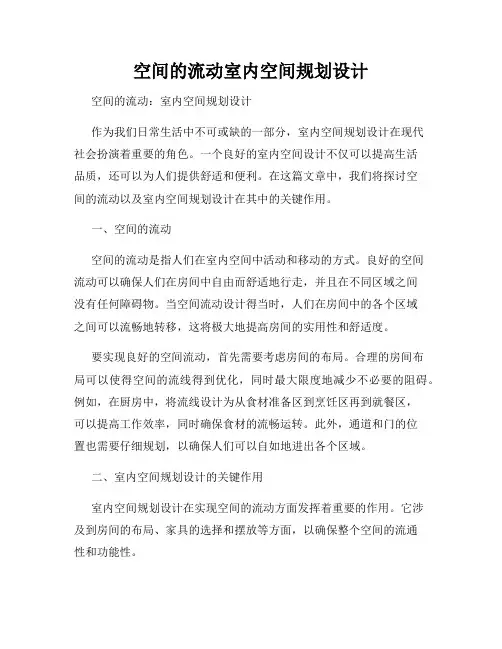 空间的流动室内空间规划设计

空间的流动：室内空间规划设计

作为我们日常生活中不可或缺的一部分，室内空间规划设计在现代社会扮演着重要的角色。一个良好的室内空间设计不仅可以提高生活品质，还可以为人们提供舒适和便利。在这篇文章中，我们将探讨空间的流动以及室内空间规划设计在其中的关键作用。

一、空间的流动

空间的流动是指人们在室内空间中活动和移动的方式。良好的空间流动可以确保人们在房间中自由而舒适地行走，并且在不同区域之间没有任何障碍物。当空间流动设计得当时，人们在房间中的各个区域之间可以流畅地转移，这将极大地提高房间的实用性和舒适度。

要实现良好的空间流动，首先需要考虑房间的布局。合理的房间布局可以使得空间的流线得到优化，同时最大限度地减少不必要的阻碍。例如，在厨房中，将流线设计为从食材准备区到烹饪区再到就餐区，可以提高工作效率，同时确保食材的流畅运转。此外，通道和门的位置也需要仔细规划，以确保人们可以自如地进出各个区域。

二、室内空间规划设计的关键作用

室内空间规划设计在实现空间的流动方面发挥着重要的作用。它涉及到房间的布局、家具的选择和摆放等方面，以确保整个空间的流通性和功能性。